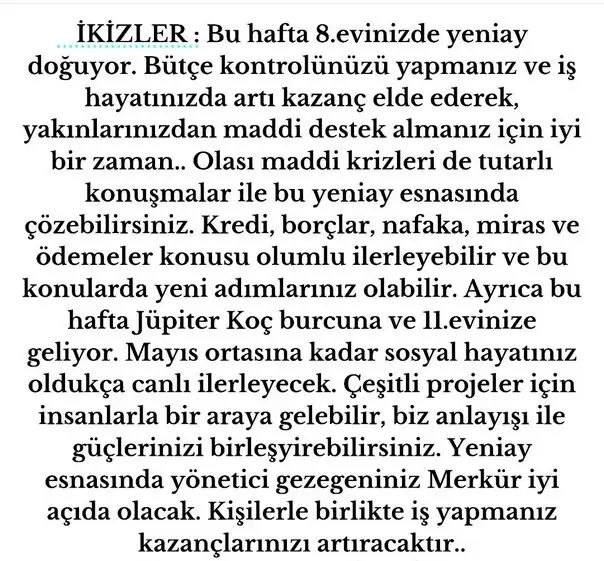 İKİZLER : Bu hafta 8.evinizde yeniay doğuyor. Bütçe kontrolünüzü yapmanız ve iş hayatınızda artı kazanç elde ederek, yakınlarınızdan maddi destek almanız için iyi bir zaman.. Olası maddi krizleri de tutarlı konuşmalar ile bu yeniay esnasında çözebilirsiniz. Kredi, borçlar, nafaka, miras ve ödemeler konusu olumlu ilerleyebilir ve bu konularda yeni adımlarınız olabilir. Ayrıca bu hafta Jüpiter Koç burcuna ve 11.evinize geliyor. Mayıs ortasına kadar sosyal hayatınız oldukça canlı ilerleyecek. Çeşitli projeler için insanlarla bir araya gelebilir, biz anlayışı ile güçlerinizi birleşyirebilirsiniz. Yeniay esnasında yönetici gezegeniniz Merkür iyi açıda olacak. Kişilerle birlikte iş yapmanız kazançlarınızı artıracaktır..